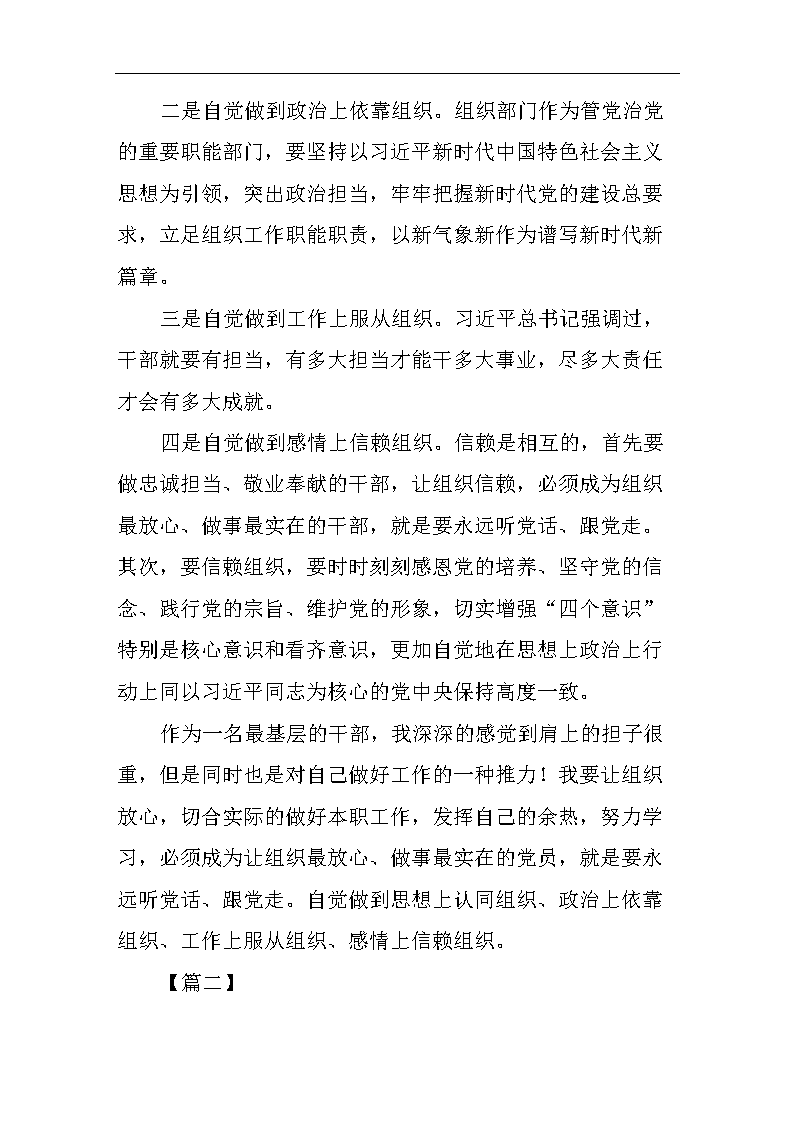 二是自觉做到政治上依靠组织。组织部门作为管党治党的重要职能部门，要坚持以习近平新时代中国特色社会主义思想为引领，突出政治担当，牢牢把握新时代党的建设总要求，立足组织工作职能职责，以新气象新作为谱写新时代新篇章。

三是自觉做到工作上服从组织。习近平总书记强调过，干部就要有担当，有多大担当才能干多大事业，尽多大责任才会有多大成就。

四是自觉做到感情上信赖组织。信赖是相互的，首先要做忠诚担当、敬业奉献的干部，让组织信赖，必须成为组织最放心、做事最实在的干部，就是要永远听党话、跟党走。其次，要信赖组织，要时时刻刻感恩党的培养、坚守党的信念、践行党的宗旨、维护党的形象，切实增强“四个意识”特别是核心意识和看齐意识，更加自觉地在思想上政治上行动上同以习近平同志为核心的党中央保持高度一致。

作为一名最基层的干部，我深深的感觉到肩上的担子很重，但是同时也是对自己做好工作的一种推力！我要让组织放心，切合实际的做好本职工作，发挥自己的余热，努力学习，必须成为让组织最放心、做事最实在的党员，就是要永远听党话、跟党走。自觉做到思想上认同组织、政治上依靠组织、工作上服从组织、感情上信赖组织。

【篇二】